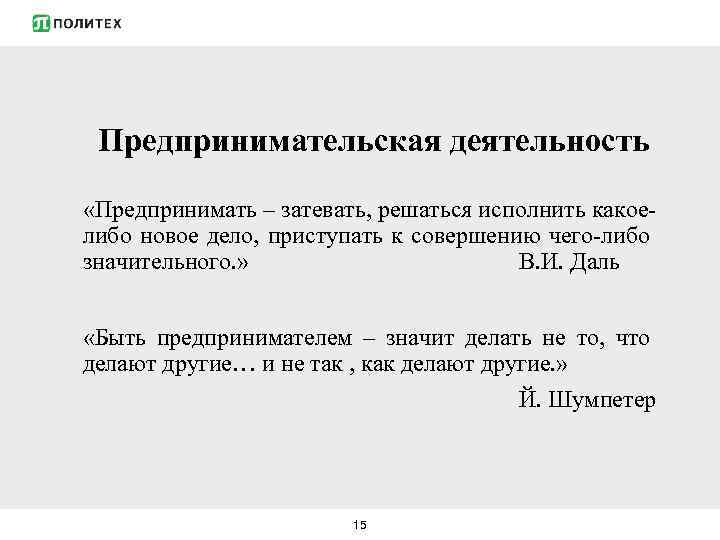 ПОЛИТЕХ

Предпринимательская деятельность

«Предпринимать – затевать, решаться исполнить какое-либо новое дело, приступать к совершению чего-либо значительного.» В.И. Даль

«Быть предпринимателем – значит делать не то, что делают другие… и не так , как делают другие.»

Й. Шумпетер

15